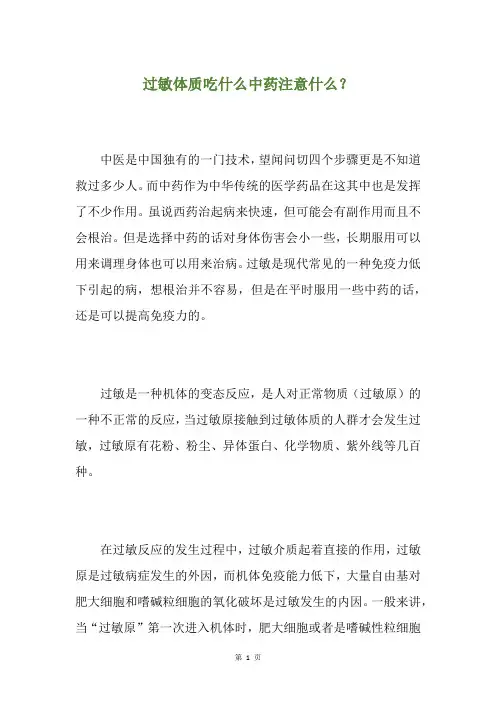 过敏体质吃什么中药注意什么？

中医是中国独有的一门技术，望闻问切四个步骤更是不知道救过多少人。而中药作为中华传统的医学药品在这其中也是发挥了不少作用。虽说西药治起病来快速，但可能会有副作用而且不会根治。但是选择中药的话对身体伤害会小一些，长期服用可以用来调理身体也可以用来治病。过敏是现代常见的一种免疫力低下引起的病，想根治并不容易，但是在平时服用一些中药的话，还是可以提高免疫力的。

过敏是一种机体的变态反应，是人对正常物质（过敏原）的一种不正常的反应，当过敏原接触到过敏体质的人群才会发生过敏，过敏原有花粉、粉尘、异体蛋白、化学物质、紫外线等几百种。

在过敏反应的发生过程中，过敏介质起着直接的作用，过敏原是过敏病症发生的外因，而机体免疫能力低下，大量自由基对肥大细胞和嗜碱粒细胞的氧化破坏是过敏发生的内因。一般来讲，当“过敏原”第一次进入机体时，肥大细胞或者是嗜碱性粒细胞

第 1 页